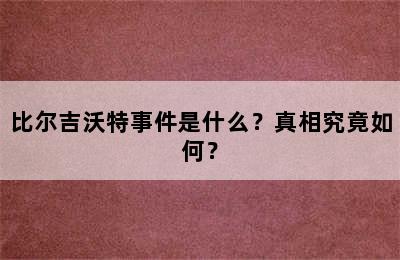 比尔吉沃特事件是什么？真相究竟如何？